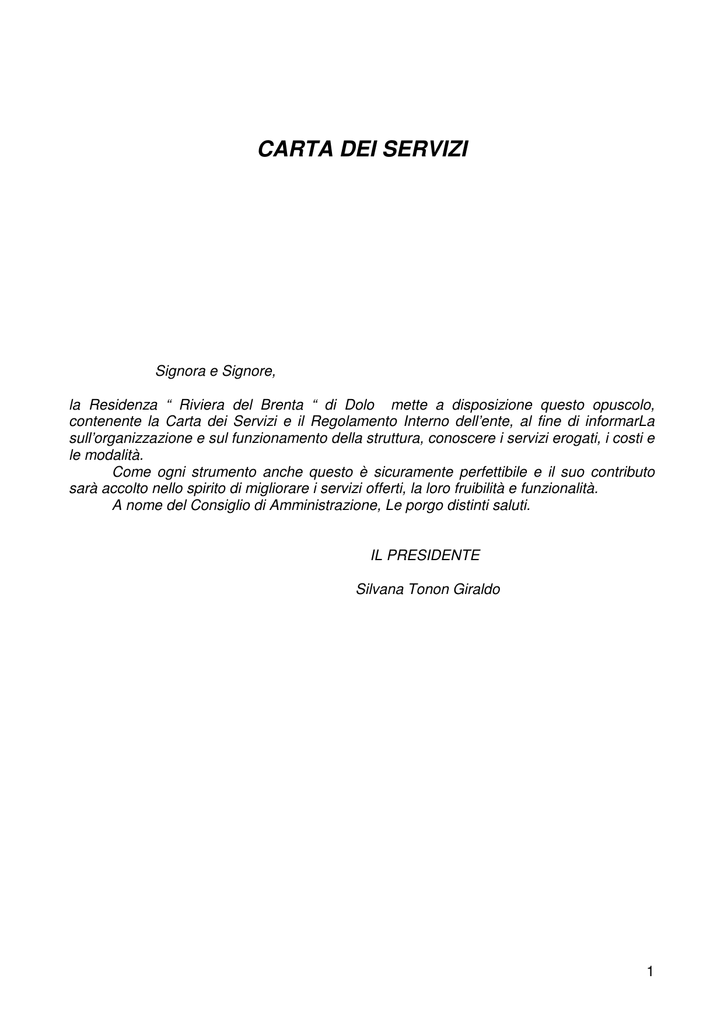 CARTA DEI SERVIZI

Signora e Signore,

la Residenza “ Riviera del Brenta “ di Dolo mette a disposizione questo opuscolo, contenente la Carta dei Servizi e il Regolamento Interno dell’ente, al fine di informarLa sull’organizzazione e sul funzionamento della struttura, conoscere i servizi erogati, i costi e le modalità.

Come ogni strumento anche questo è sicuramente perfettibile e il suo contributo sarà accolto nello spirito di migliorare i servizi offerti, la loro fruibilità e funzionalità.

A nome del Consiglio di Amministrazione, Le porgo distinti saluti.

IL PRESIDENTE

Silvana Tonon Giraldo

1